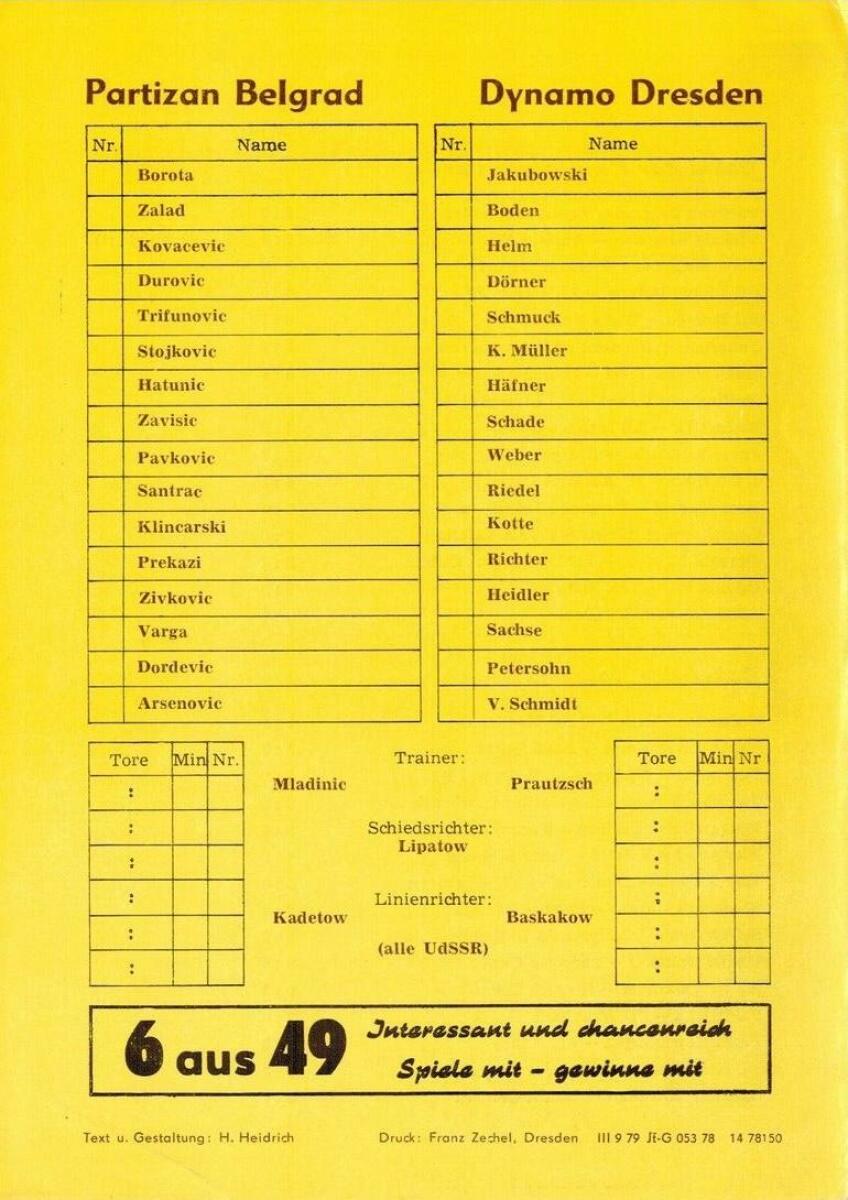 Partizan Belgrad

| Nr. | Name |
|---|---|
| | Borota |
| | Zalad |
| | Kovacevic |
| | Durovic |
| | Trifunovic |
| | Stojkovic |
| | Hatunic |
| | Zavisic |
| | Pavkovic |
| | Santrac |
| | Klincarski |
| | Prekazi |
| | Zivkovic |
| | Varga |
| | Dordevic |
| | Arsenovic |

Dynamo Dresden

| Nr. | Name |
|---|---|
| | Jakubowski |
| | Boden |
| | Helm |
| | Dörner |
| | Schmuck |
| | K. Müller |
| | Häfner |
| | Schade |
| | Weber |
| | Riedel |
| | Kotte |
| | Richter |
| | Heidler |
| | Sachse |
| | Petersohn |
| | V. Schmidt |

| Tore | Min | Nr. |
|---|---|---|
| : | | |
| : | | |
| : | | |
| : | | |
| : | | |
| : | | |

Trainer:
Mladinic
Prautzsch

Schiedsrichter:
Lipatow

Linienrichter:
Kadetow
Baskakow
(alle UdSSR)

| Tore | Min | Nr |
|---|---|---|
| : | | |
| : | | |
| : | | |
| : | | |
| : | | |
| : | | |

6 aus 49
Interessant und chancenreich
Spiele mit - gewinne mit

Text u. Gestaltung: H. Heidrich

Druck: Franz Zechel, Dresden III 9 79 Jt-G 053 78 14 78150